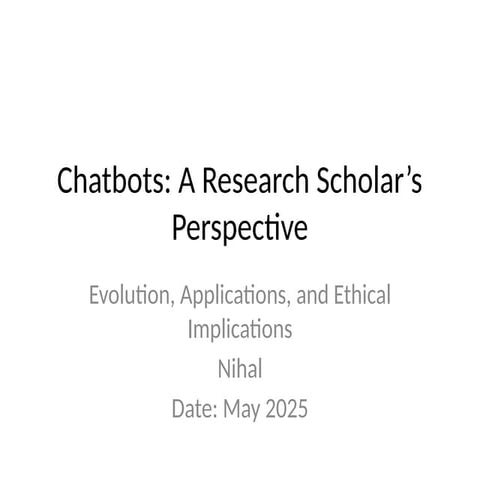 Chatbots: A Research Scholar’s Perspective

Evolution, Applications, and Ethical Implications

Nihal

Date: May 2025